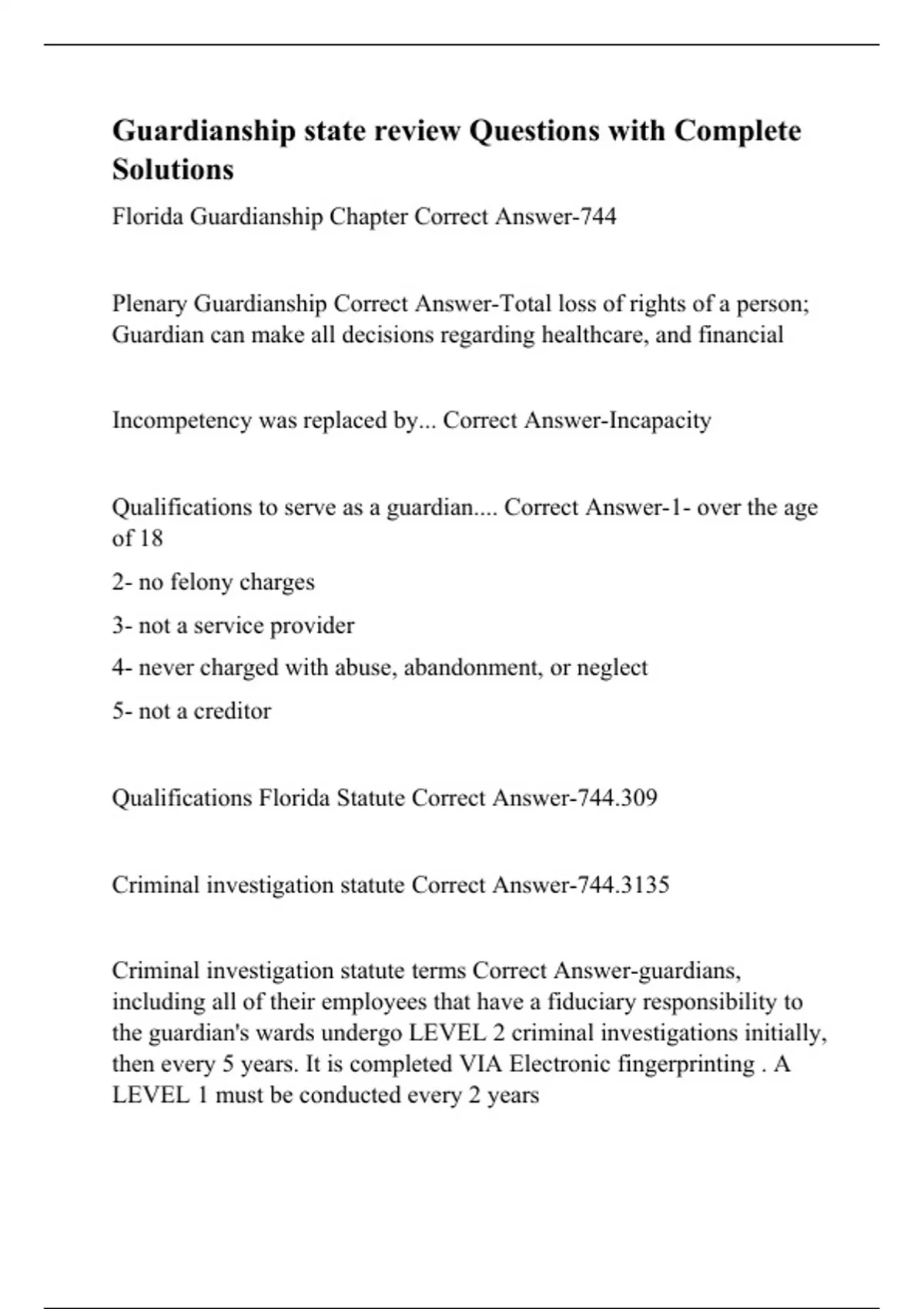 Guardianship state review Questions with Complete Solutions

Florida Guardianship Chapter Correct Answer-744

Plenary Guardianship Correct Answer-Total loss of rights of a person; Guardian can make all decisions regarding healthcare, and financial

Incompetency was replaced by... Correct Answer-Incapacity

Qualifications to serve as a guardian.... Correct Answer-1- over the age of 18

2- no felony charges

3- not a service provider

4- never charged with abuse, abandonment, or neglect

5- not a creditor

Qualifications Florida Statute Correct Answer-744.309

Criminal investigation statute Correct Answer-744.3135

Criminal investigation statute terms Correct Answer-guardians, including all of their employees that have a fiduciary responsibility to the guardian's wards undergo LEVEL 2 criminal investigations initially, then every 5 years. It is completed VIA Electronic fingerprinting . A LEVEL 1 must be conducted every 2 years